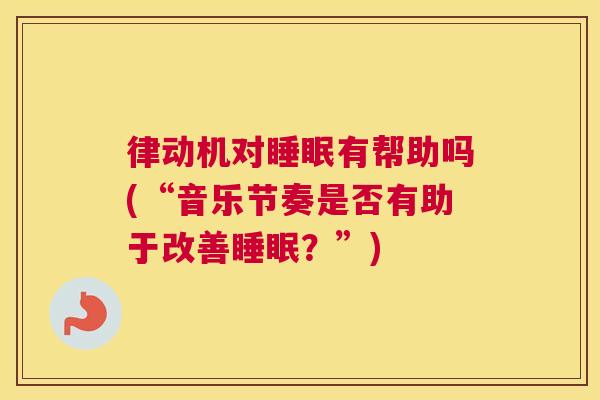 律动机对睡眠有帮助吗（“音乐节奏是否有助于改善睡眠？”）